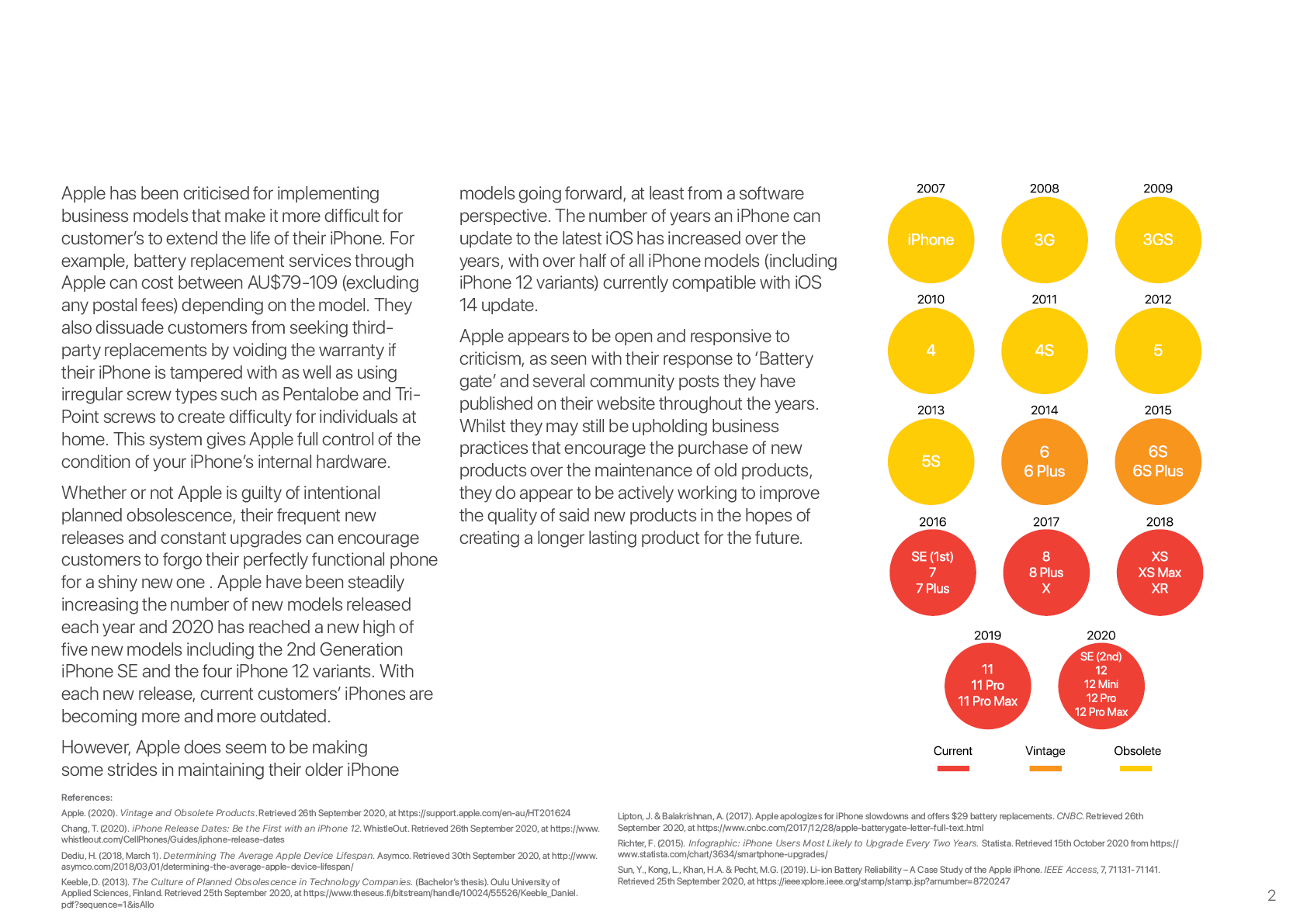 Apple has been criticised for implementing business models that make it more difficult for customer's to extend the life of their iPhone. For example, battery replacement services through Apple can cost between AU$79-109 (excluding any postal fees) depending on the model. They also dissuade customers from seeking third-party replacements by voiding the warranty if their iPhone is tampered with as well as using irregular screw types such as Pentalobe and Tri-Point screws to create difficulty for individuals at home. This system gives Apple full control of the condition of your iPhone's internal hardware.

Whether or not Apple is guilty of intentional planned obsolescence, their frequent new releases and constant upgrades can encourage customers to forgo their perfectly functional phone for a shiny new one . Apple have been steadily increasing the number of new models released each year and 2020 has reached a new high of five new models including the 2nd Generation iPhone SE and the four iPhone 12 variants. With each new release, current customers' iPhones are becoming more and more outdated.

However, Apple does seem to be making some strides in maintaining their older iPhone models going forward, at least from a software perspective. The number of years an iPhone can update to the latest iOS has increased over the years, with over half of all iPhone models (including iPhone 12 variants) currently compatible with iOS 14 update.

Apple appears to be open and responsive to criticism, as seen with their response to 'Battery gate' and several community posts they have published on their website throughout the years. Whilst they may still be upholding business practices that encourage the purchase of new products over the maintenance of old products, they do appear to be actively working to improve the quality of said new products in the hopes of creating a longer lasting product for the future.

2007
iPhone
2008
3G
2009
3GS
2010
4
2011
4S
2012
5
2013
5S
2014
6
6 Plus
2015
6S
6S Plus
2016
SE (1st)
7
7 Plus
2017
8
8 Plus
X
2018
XS
XS Max
XR
2019
11
11 Pro
11 Pro Max
2020
SE (2nd)
12
12 Mini
12 Pro
12 Pro Max

Current
Vintage
Obsolete

References:

Apple. (2020). Vintage and Obsolete Products. Retrieved 26th September 2020, at https://support.apple.com/en-au/HT201624

Chang, T. (2020). iPhone Release Dates: Be the First with an iPhone 12. WhistleOut. Retrieved 26th September 2020, at https://www.whistleout.com/CellPhones/Guides/iphone-release-dates

Dediu, H. (2018, March 1). Determining The Average Apple Device Lifespan. Asymco. Retrieved 30th September 2020, at http://www.asymco.com/2018/03/01/determining-the-average-apple-device-lifespan/

Keeble, D. (2013). The Culture of Planned Obsolescence in Technology Companies. (Bachelor's thesis). Oulu University of Applied Sciences, Finland. Retrieved 25th September 2020, at https://www.theseus.fi/bitstream/handle/10024/55526/Keeble_Daniel.pdf?sequence=1&isAllo

Lipton, J. & Balakrishnan, A. (2017). Apple apologizes for iPhone slowdowns and offers $29 battery replacements. CNBC. Retrieved 26th September 2020, at https://www.cnbc.com/2017/12/28/apple-batterygate-letter-full-text.html

Richter, F. (2015). Infographic: iPhone Users Most Likely to Upgrade Every Two Years. Statista. Retrieved 15th October 2020 from https://www.statista.com/chart/3634/smartphone-upgrades/

Sun, Y., Kong, L., Khan, H.A. & Pecht, M.G. (2019). Li-ion Battery Reliability – A Case Study of the Apple iPhone. IEEE Access, 7, 71131-71141. Retrieved 25th September 2020, at https://ieeexplore.ieee.org/stamp/stamp.jsp?arnumber=8720247

2